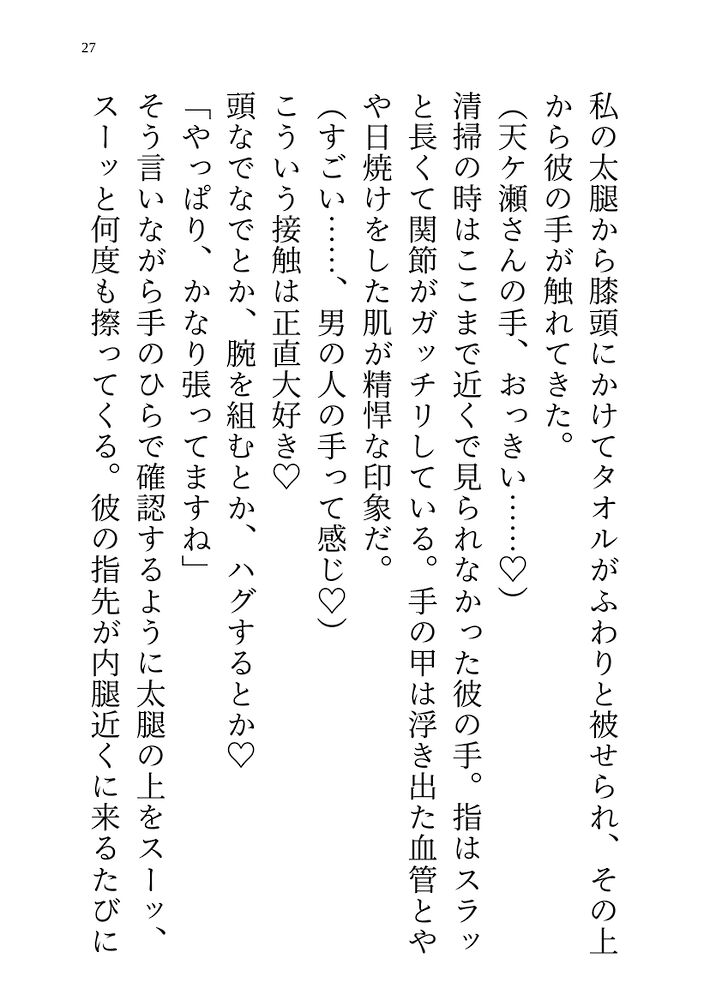 27

私の太腿から膝頭にかけてタオルがふわりと被せられ、その上から彼の手が触れてきた。

（天ケ瀬さんの手、おっきい……♡）

清掃の時はここまで近くで見られなかった彼の手。指はスラッと長くて関節がガッチリしている。手の甲は浮き出た血管とやや日焼けをした肌が精悍な印象だ。

（すごい……、男の人の手って感じ♡）

こういう接触は正直大好き♡

頭なでなでとか、腕を組むとか、ハグするとか♡

「やっぱり、かなり張ってますね」

そう言いながら手のひらで確認するように太腿の上をスーッ、スーッと何度も擦ってくる。彼の指先が内腿近くに来るたびに